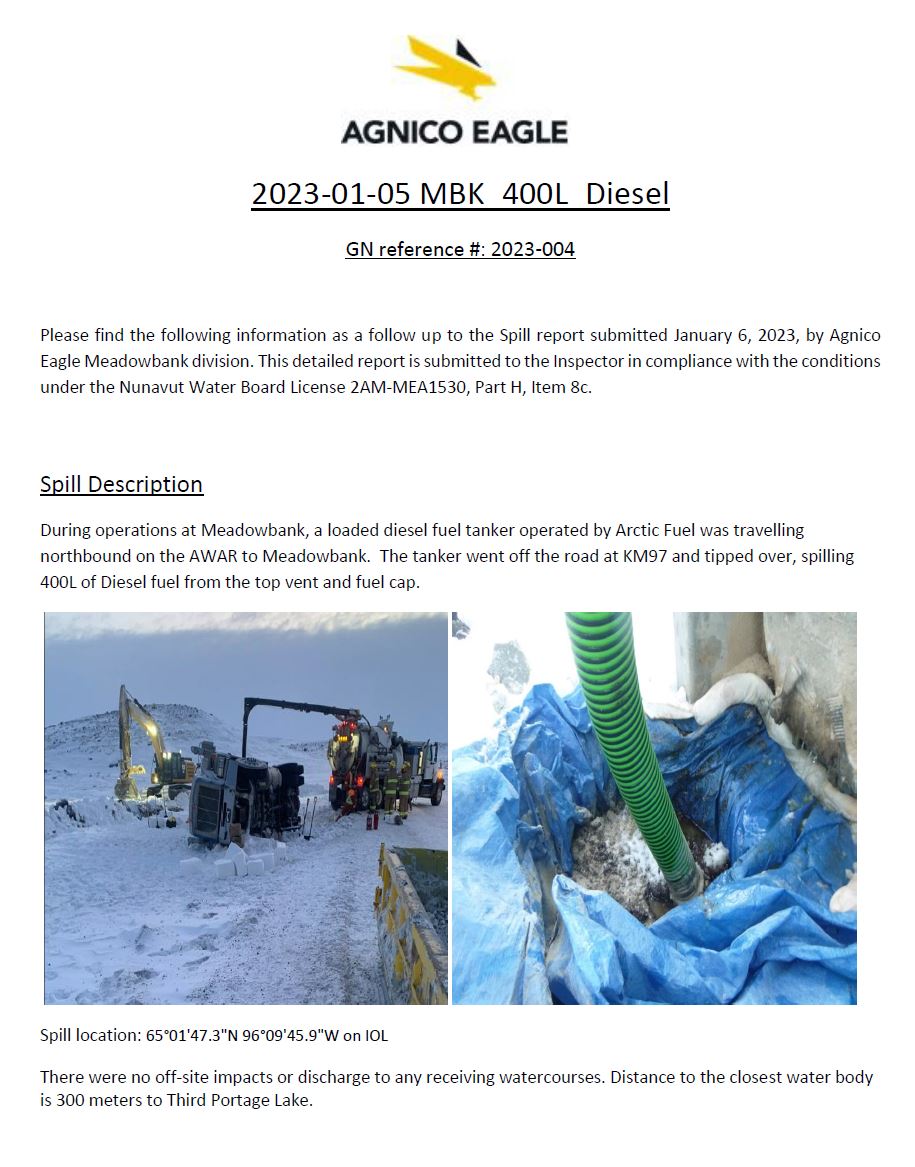 AGNICO EAGLE

2023-01-05 MBK 400L Diesel

GN reference #: 2023-004

Please find the following information as a follow up to the Spill report submitted January 6, 2023, by Agnico Eagle Meadowbank division. This detailed report is submitted to the Inspector in compliance with the conditions under the Nunavut Water Board License 2AM-MEA1530, Part H, Item 8c.

Spill Description

During operations at Meadowbank, a loaded diesel fuel tanker operated by Arctic Fuel was travelling northbound on the AWAR to Meadowbank. The tanker went off the road at KM97 and tipped over, spilling 400L of Diesel fuel from the top vent and fuel cap.

Spill location: 65°01'47.3"N 96°09'45.9"W on IOL

There were no off-site impacts or discharge to any receiving watercourses. Distance to the closest water body is 300 meters to Third Portage Lake.